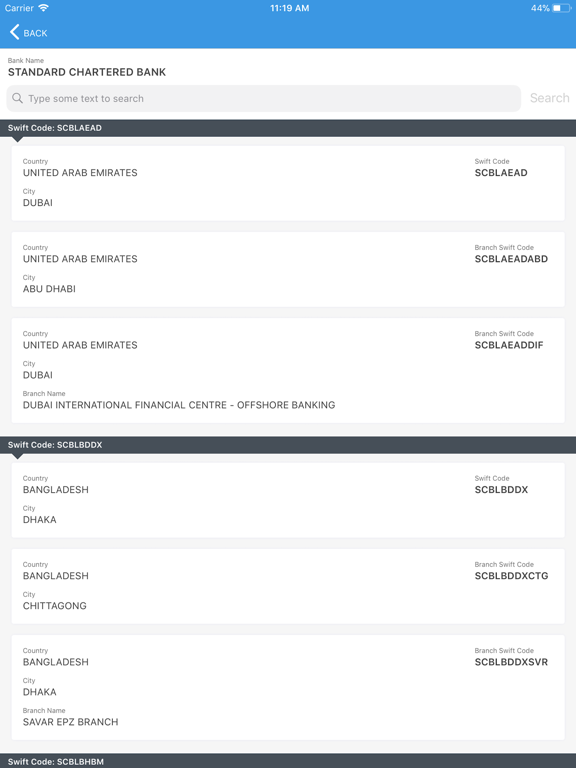 Carrier 11:19 AM 44%

BACK

Bank Name
STANDARD CHARTERED BANK

Type some text to search
Search

Swift Code: SCBLAEAD

Country
UNITED ARAB EMIRATES
City
DUBAI
Swift Code
SCBLAEAD

Country
UNITED ARAB EMIRATES
City
ABU DHABI
Branch Swift Code
SCBLAEADABD

Country
UNITED ARAB EMIRATES
City
DUBAI
Branch Name
DUBAI INTERNATIONAL FINANCIAL CENTRE - OFFSHORE BANKING
Branch Swift Code
SCBLAEADDIF

Swift Code: SCBLBDDX

Country
BANGLADESH
City
DHAKA
Swift Code
SCBLBDDX

Country
BANGLADESH
City
CHITTAGONG
Branch Swift Code
SCBLBDDXCTG

Country
BANGLADESH
City
DHAKA
Branch Name
SAVAR EPZ BRANCH
Branch Swift Code
SCBLBDDXSVR

Swift Code: SCBLBHBM